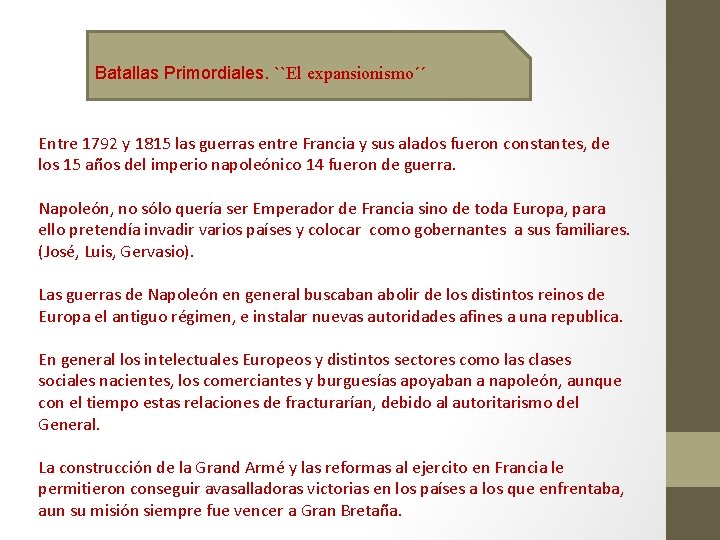 Batallas Primordiales. ``El expansionismo´´

Entre 1792 y 1815 las guerras entre Francia y sus alados fueron constantes, de los 15 años del imperio napoleónico 14 fueron de guerra.

Napoleón, no sólo quería ser Emperador de Francia sino de toda Europa, para ello pretendía invadir varios países y colocar como gobernantes a sus familiares. (José, Luis, Gervasio).

Las guerras de Napoleón en general buscaban abolir de los distintos reinos de Europa el antiguo régimen, e instalar nuevas autoridades afines a una republica.

En general los intelectuales Europeos y distintos sectores como las clases sociales nacientes, los comerciantes y burguesías apoyaban a napoleón, aunque con el tiempo estas relaciones de fracturarían, debido al autoritarismo del General.

La construcción de la Grand Armé y las reformas al ejercito en Francia le permitieron conseguir avasalladoras victorias en los países a los que enfrentaba, aun su misión siempre fue vencer a Gran Bretaña.